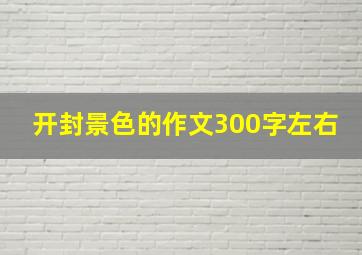 开封景色的作文300字左右